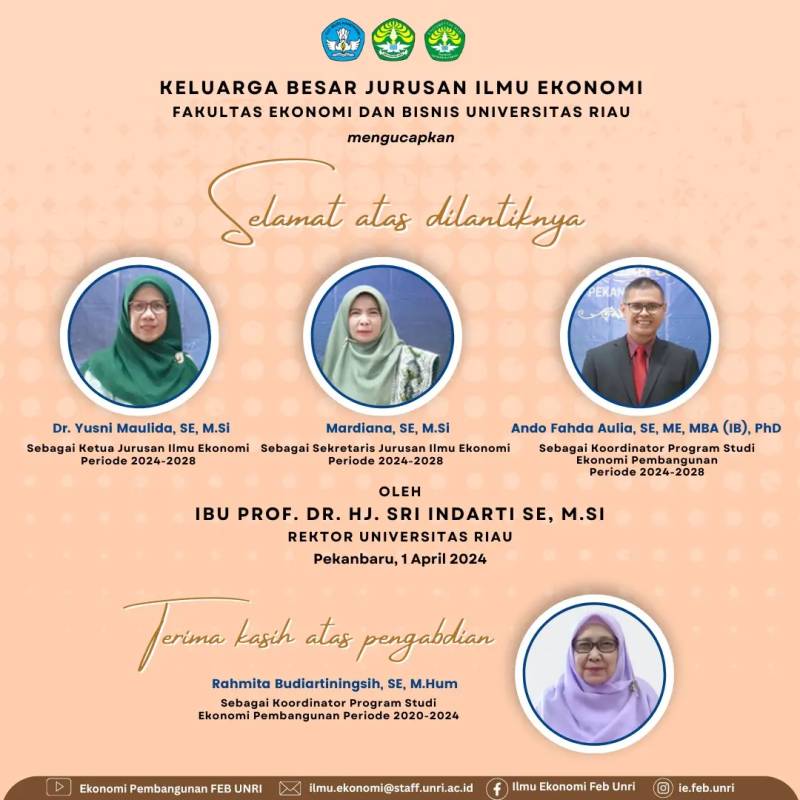 KELUARGA BESAR JURUSAN ILMU EKONOMI
FAKULTAS EKONOMI DAN BISNIS UNIVERSITAS RIAU
mengucapkan

Selamat atas dilantiknya

Dr. Yusni Maulida, SE, M.Si
Sebagai Ketua Jurusan Ilmu Ekonomi Periode 2024-2028

Mardiana, SE, M.Si
Sebagai Sekretaris Jurusan Ilmu Ekonomi Periode 2024-2028

Ando Fahda Aulia, SE, ME, MBA (IB), PhD
Sebagai Koordinator Program Studi Ekonomi Pembangunan Periode 2024-2028

OLEH
IBU PROF. DR. HJ. SRI INDARTI SE, M.SI
REKTOR UNIVERSITAS RIAU
Pekanbaru, 1 April 2024

Terima kasih atas pengabdian

Rahmita Budiartiningsih, SE, M.Hum
Sebagai Koordinator Program Studi Ekonomi Pembangunan Periode 2020-2024

Ekonomi Pembangunan FEB UNRI ilmu.ekonomi@staff.unri.ac.id Ilmu Ekonomi Feb Unri ie.feb.unri